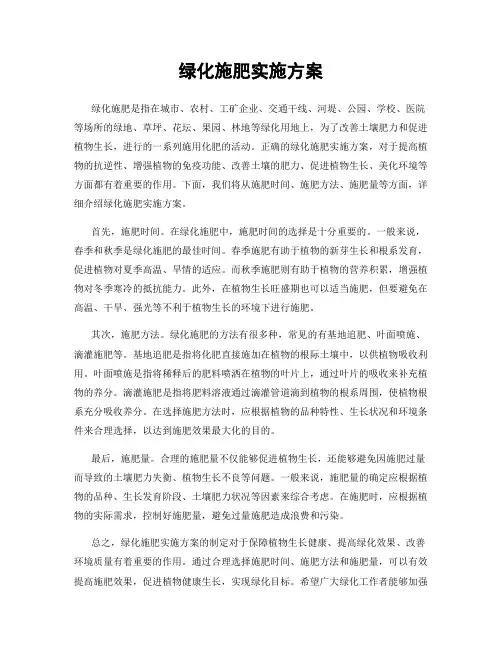 绿化施肥实施方案

绿化施肥是指在城市、农村、工矿企业、交通干线、河堤、公园、学校、医院等场所的绿地、草坪、花坛、果园、林地等绿化用地上，为了改善土壤肥力和促进植物生长，进行的一系列施用化肥的活动。正确的绿化施肥实施方案，对于提高植物的抗逆性、增强植物的免疫功能、改善土壤的肥力、促进植物生长、美化环境等方面都有着重要的作用。下面，我们将从施肥时间、施肥方法、施肥量等方面，详细介绍绿化施肥实施方案。

首先，施肥时间。在绿化施肥中，施肥时间的选择是十分重要的。一般来说，春季和秋季是绿化施肥的最佳时间。春季施肥有助于植物的新芽生长和根系发育，促进植物对夏季高温、旱情的适应。而秋季施肥则有助于植物的营养积累，增强植物对冬季寒冷的抵抗能力。此外，在植物生长旺盛期也可以适当施肥，但要避免在高温、干旱、强光等不利于植物生长的环境下进行施肥。

其次，施肥方法。绿化施肥的方法有很多种，常见的有基地追肥、叶面喷施、滴灌施肥等。基地追肥是指将化肥直接施加在植物的根际土壤中，以供植物吸收利用。叶面喷施是指将稀释后的肥料喷洒在植物的叶片上，通过叶片的吸收来补充植物的养分。滴灌施肥是指将肥料溶液通过滴灌管道滴到植物的根系周围，使植物根系充分吸收养分。在选择施肥方法时，应根据植物的品种特性、生长状况和环境条件来合理选择，以达到施肥效果最大化的目的。

最后，施肥量。合理的施肥量不仅能够促进植物生长，还能够避免因施肥过量而导致的土壤肥力失衡、植物生长不良等问题。一般来说，施肥量的确定应根据植物的品种、生长发育阶段、土壤肥力状况等因素来综合考虑。在施肥时，应根据植物的实际需求，控制好施肥量，避免过量施肥造成浪费和污染。

总之，绿化施肥实施方案的制定对于保障植物生长健康、提高绿化效果、改善环境质量有着重要的作用。通过合理选择施肥时间、施肥方法和施肥量，可以有效提高施肥效果，促进植物健康生长，实现绿化目标。希望广大绿化工作者能够加强